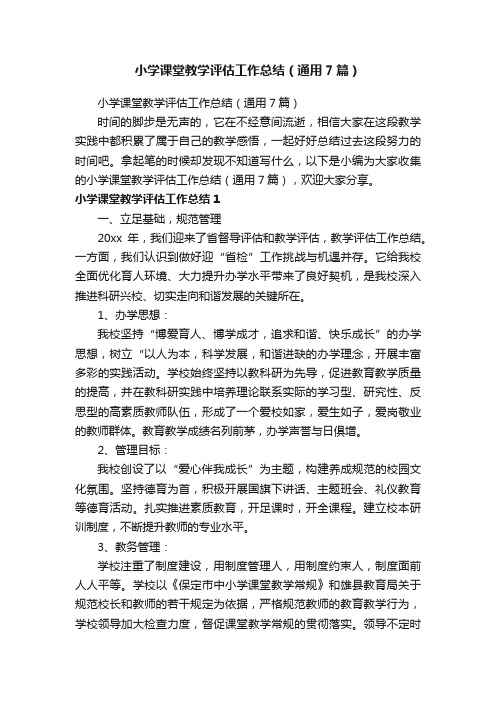 小学课堂教学评估工作总结（通用7篇）

小学课堂教学评估工作总结（通用7篇）

时间的脚步是无声的，它在不经意间流逝，相信大家在这段教学实践中都积累了属于自己的教学感悟，一起好好总结过去这段努力的时间吧。拿起笔的时候却发现不知道写什么，以下是小编为大家收集的小学课堂教学评估工作总结（通用7篇），欢迎大家分享。

小学课堂教学评估工作总结1

一、立足基础，规范管理

20xx 年，我们迎来了省督导评估和教学评估，教学评估工作总结。一方面，我们认识到做好迎“省检”工作挑战与机遇并存。它给我校全面优化育人环境、大力提升办学水平带来了良好契机，是我校深入推进科研兴校、切实走向和谐发展的关键所在。

1、办学思想：

我校坚持“博爱育人、博学成才，追求和谐、快乐成长”的办学思想，树立“以人为本，科学发展，和谐进缺的办学理念，开展丰富多彩的实践活动。学校始终坚持以教科研为先导，促进教育教学质量的提高，并在教科研实践中培养理论联系实际的学习型、研究性、反思型的高素质教师队伍，形成了一个爱校如家，爱生如子，爱岗敬业的教师群体。教育教学成绩名列前茅，办学声誉与日俱增。

2、管理目标：

我校创设了以“爱心伴我成长”为主题，构建养成规范的校园文化氛围。坚持德育为首，积极开展国旗下讲话、主题班会、礼仪教育等德育活动。扎实推进素质教育，开足课时，开全课程。建立校本研训制度，不断提升教师的专业水平。

3、教务管理：

学校注重了制度建设，用制度管理人，用制度约束人，制度面前人人平等。学校以《保定市中小学课堂教学常规》和雄县教育局关于规范校长和教师的若干规定为依据，严格规范教师的教育教学行为，学校领导加大检查力度，督促课堂教学常规的贯彻落实。领导不定时